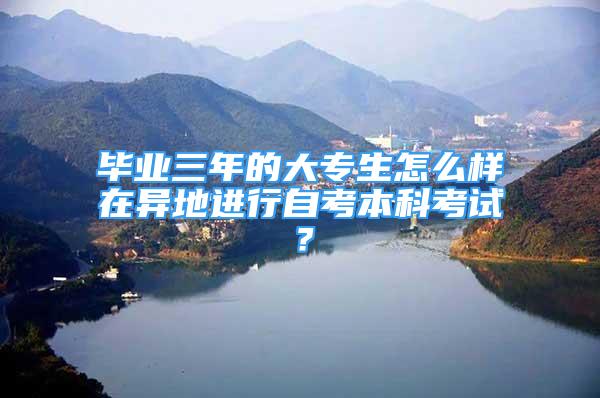 毕业三年的大专生怎么样在异地进行自考本科考试？